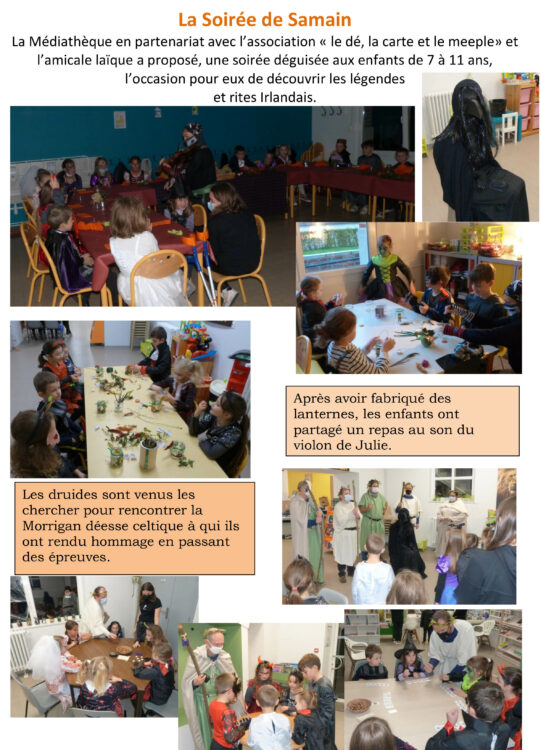 La Soirée de Samain

La Médiathèque en partenariat avec l'association « le dé, la carte et le meeple» et l'amicale laïque a proposé, une soirée déguisée aux enfants de 7 à 11 ans, l'occasion pour eux de découvrir les légendes et rites Irlandais.

Après avoir fabriqué des lanternes, les enfants ont partagé un repas au son du violon de Julie.

Les druides sont venus les chercher pour rencontrer la Morrigan déesse celtique à qui ils ont rendu hommage en passant des épreuves.